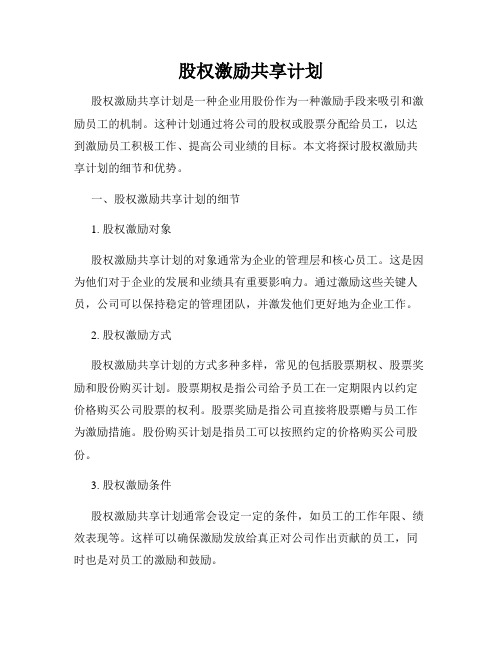 股权激励共享计划

股权激励共享计划是一种企业用股份作为一种激励手段来吸引和激励员工的机制。这种计划通过将公司的股权或股票分配给员工，以达到激励员工积极工作、提高公司业绩的目标。本文将探讨股权激励共享计划的细节和优势。

一、股权激励共享计划的细节

1. 股权激励对象

股权激励共享计划的对象通常为企业的管理层和核心员工。这是因为他们对于企业的发展和业绩具有重要影响力。通过激励这些关键人员，公司可以保持稳定的管理团队，并激发他们更好地为企业工作。

2. 股权激励方式

股权激励共享计划的方式多种多样，常见的包括股票期权、股票奖励和股份购买计划。股票期权是指公司给予员工在一定期限内以约定价格购买公司股票的权利。股票奖励是指公司直接将股票赠与员工作为激励措施。股份购买计划是指员工可以按照约定的价格购买公司股份。

3. 股权激励条件

股权激励共享计划通常会设定一定的条件，如员工的工作年限、绩效表现等。这样可以确保激励发放给真正对公司作出贡献的员工，同时也是对员工的激励和鼓励。